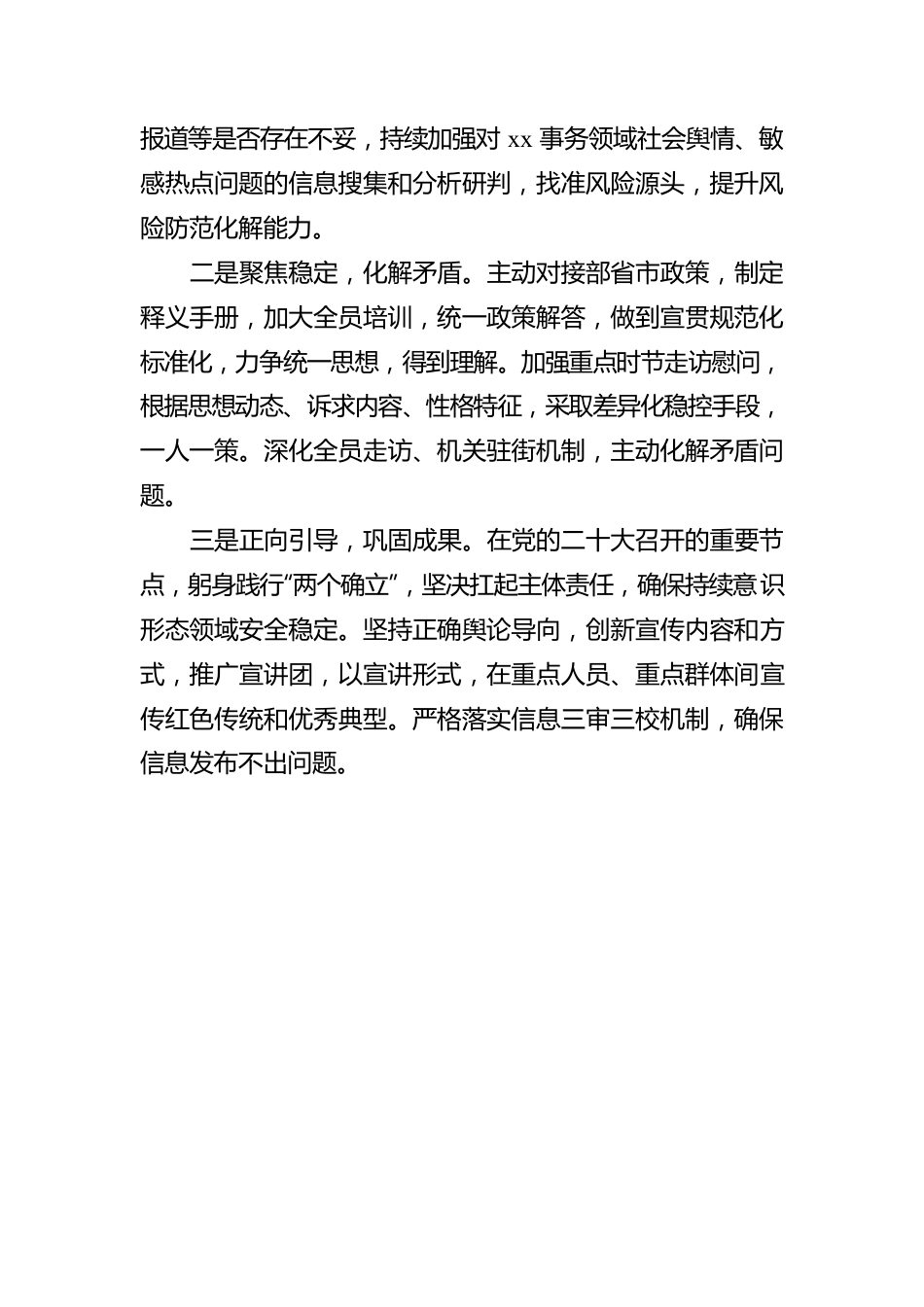 报道等是否存在不妥，持续加强对 xx 事务领域社会舆情、敏感热点问题的信息搜集和分析研判，找准风险源头，提升风险防范化解能力。

二是聚焦稳定，化解矛盾。主动对接部省市政策，制定释义手册，加大全员培训，统一政策解答，做到宣贯规范化标准化，力争统一思想，得到理解。加强重点时节走访慰问，根据思想动态、诉求内容、性格特征，采取差异化稳控手段，一人一策。深化全员走访、机关驻街机制，主动化解矛盾问题。

三是正向引导，巩固成果。在党的二十大召开的重要节点，躬身践行“两个确立”，坚决扛起主体责任，确保持续意识形态领域安全稳定。坚持正确舆论导向，创新宣传内容和方式，推广宣讲团，以宣讲形式，在重点人员、重点群体间宣传红色传统和优秀典型。严格落实信息三审三校机制，确保信息发布不出问题。